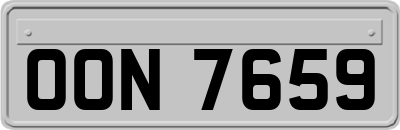 OON 7659